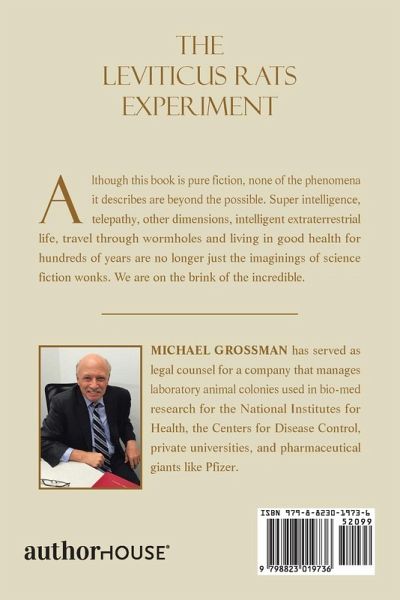 THE LEVITICUS RATS EXPERIMENT

Although this book is pure fiction, none of the phenomena it describes are beyond the possible. Super intelligence, telepathy, other dimensions, intelligent extraterrestrial life, travel through wormholes and living in good health for hundreds of years are no longer just the imaginings of science fiction wonks. We are on the brink of the incredible.

MICHAEL GROSSMAN has served as legal counsel for a company that manages laboratory animal colonies used in bio-med research for the National Institutes for Health, the Centers for Disease Control, private universities, and pharmaceutical giants like Pfizer.

authorHOUSE®

ISBN 979-8-8230-1973-6
52099
9 798823 019736